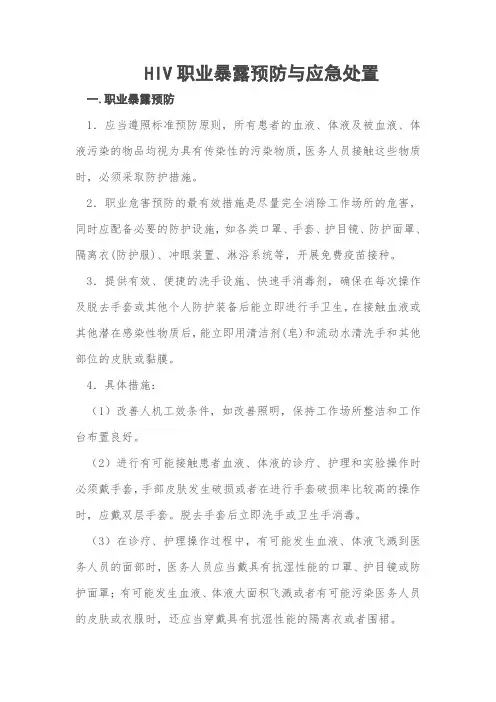 HIV职业暴露预防与应急处置

一.职业暴露预防

1．应当遵照标准预防原则，所有患者的血液、体液及被血液、体液污染的物品均视为具有传染性的污染物质，医务人员接触这些物质时，必须采取防护措施。

2．职业危害预防的最有效措施是尽量完全消除工作场所的危害，同时应配备必要的防护设施，如各类口罩、手套、护目镜、防护面罩、隔离衣(防护服)、冲眼装置、淋浴系统等，开展免费疫苗接种。

3．提供有效、便捷的洗手设施、快速手消毒剂，确保在每次操作及脱去手套或其他个人防护装备后能立即进行手卫生，在接触血液或其他潜在感染性物质后，能立即用清洁剂(皂)和流动水清洗手和其他部位的皮肤或黏膜。

4．具体措施：

（1）改善人机工效条件，如改善照明，保持工作场所整洁和工作台布置良好。

（2）进行有可能接触患者血液、体液的诊疗、护理和实验操作时必须戴手套，手部皮肤发生破损或者在进行手套破损率比较高的操作时，应戴双层手套。脱去手套后立即洗手或卫生手消毒。

（3）在诊疗、护理操作过程中，有可能发生血液、体液飞溅到医务人员的面部时，医务人员应当戴具有抗湿性能的口罩、护目镜或防护面罩；有可能发生血液、体液大面积飞溅或者有可能污染医务人员的皮肤或衣服时，还应当穿戴具有抗湿性能的隔离衣或者围裙。